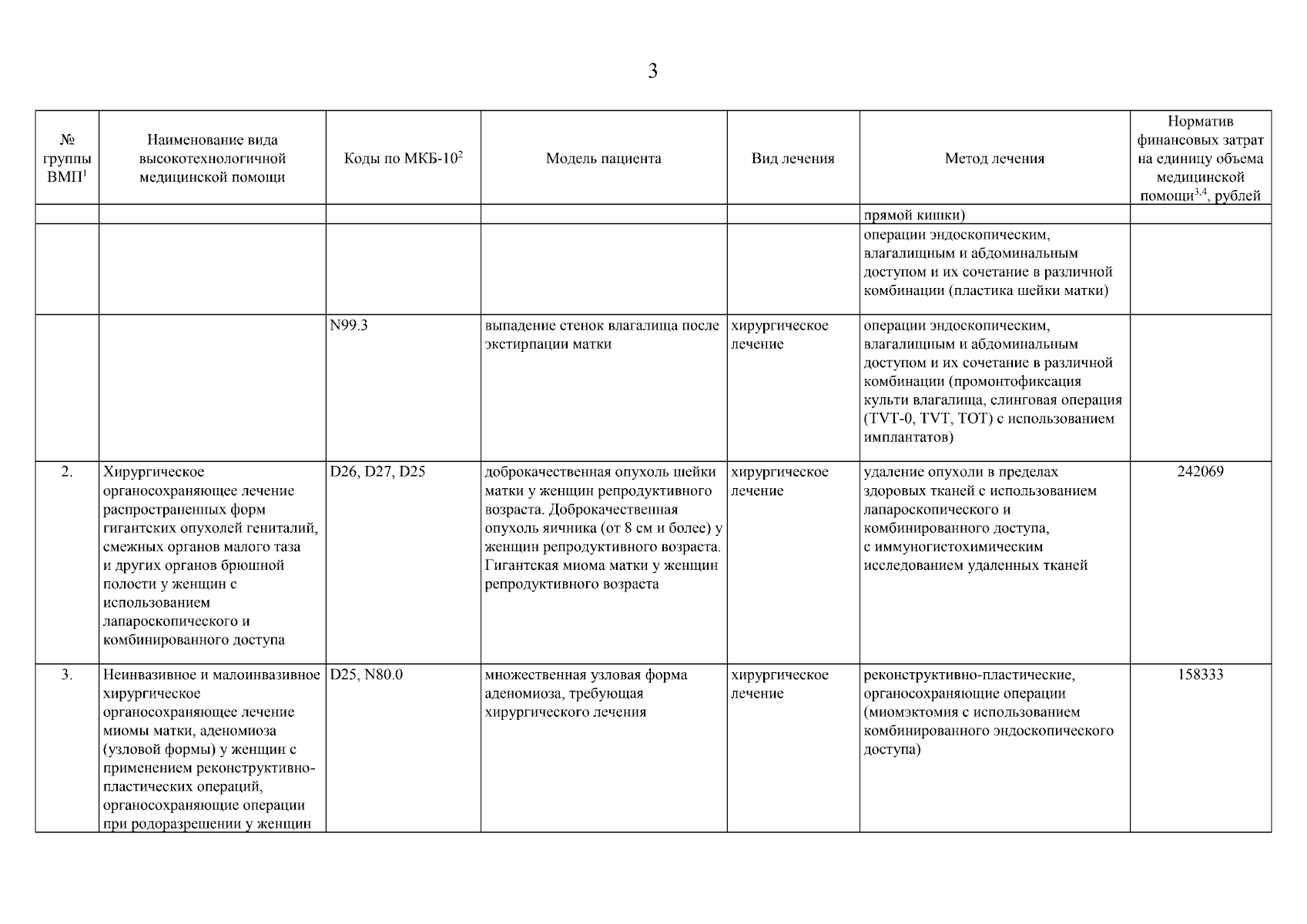 3

| № группы ВМП$^1$ | Наименование вида высокотехнологичной медицинской помощи | Коды по МКБ-10$^2$ | Модель пациента | Вид лечения | Метод лечения | Норматив финансовых затрат на единицу объема медицинской помощи$^{3,4}$, рублей |
|---|---|---|---|---|---|---|
| | | | | | прямой кишки) | |
| | | | | | операции эндоскопическим, влагалищным и абдоминальным доступом и их сочетание в различной комбинации (пластика шейки матки) | |
| | | N99.3 | выпадение стенок влагалища после экстирпации матки | хирургическое лечение | операции эндоскопическим, влагалищным и абдоминальным доступом и их сочетание в различной комбинации (промонтофиксация культи влагалища, слинговая операция (TVT-0, TVT, TOT) с использованием имплантатов) | |
| 2. | Хирургическое органосохраняющее лечение распространенных форм гигантских опухолей гениталий, смежных органов малого таза и других органов брюшной полости у женщин с использованием лапароскопического и комбинированного доступа | D26, D27, D25 | доброкачественная опухоль шейки матки у женщин репродуктивного возраста. Доброкачественная опухоль яичника (от 8 см и более) у женщин репродуктивного возраста. Гигантская миома матки у женщин репродуктивного возраста | хирургическое лечение | удаление опухоли в пределах здоровых тканей с использованием лапароскопического и комбинированного доступа, с иммуногистохимическим исследованием удаленных тканей | 242069 |
| 3. | Неинвазивное и малоинвазивное хирургическое органосохраняющее лечение миомы матки, аденомиоза (узловой формы) у женщин с применением реконструктивно-пластических операций, органосохраняющие операции при родоразрешении у женщин | D25, N80.0 | множественная узловая форма аденомиоза, требующая хирургического лечения | хирургическое лечение | реконструктивно-пластические, органосохраняющие операции (миомэктомия с использованием комбинированного эндоскопического доступа) | 158333 |